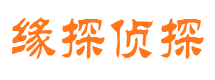 缘探侦探